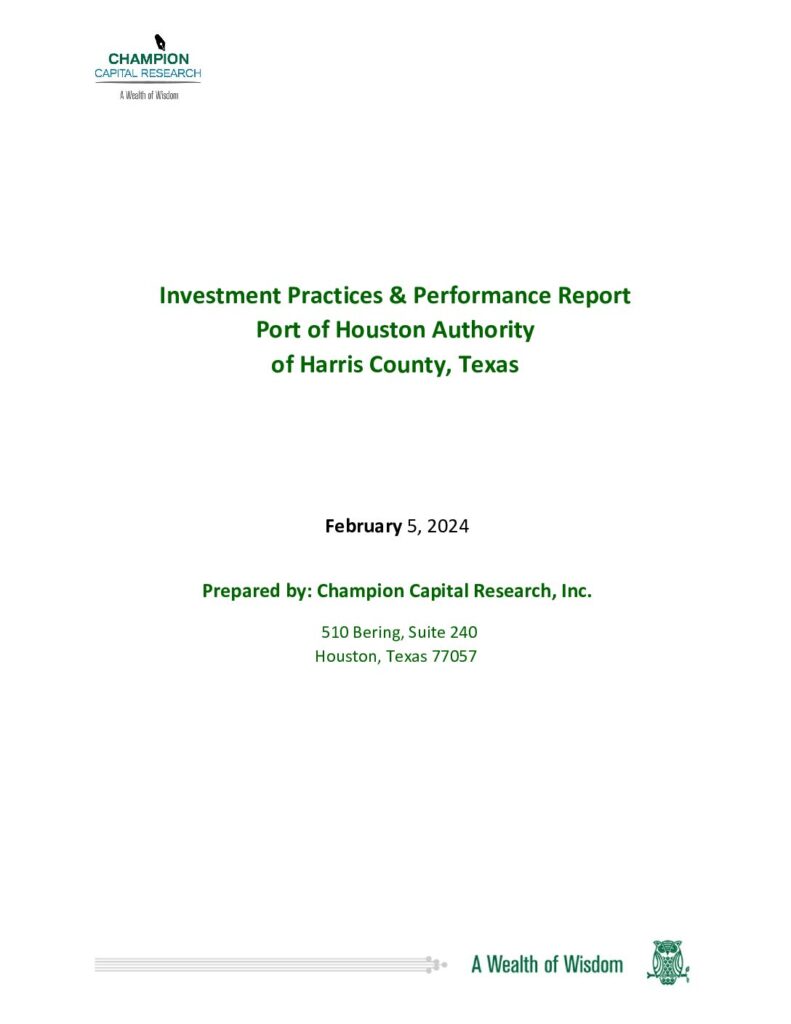 CHAMPION
CAPITAL RESEARCH
A Wealth of Wisdom

Investment Practices & Performance Report
Port of Houston Authority
of Harris County, Texas

February 5, 2024

Prepared by: Champion Capital Research, Inc.

510 Bering, Suite 240
Houston, Texas 77057

A Wealth of Wisdom